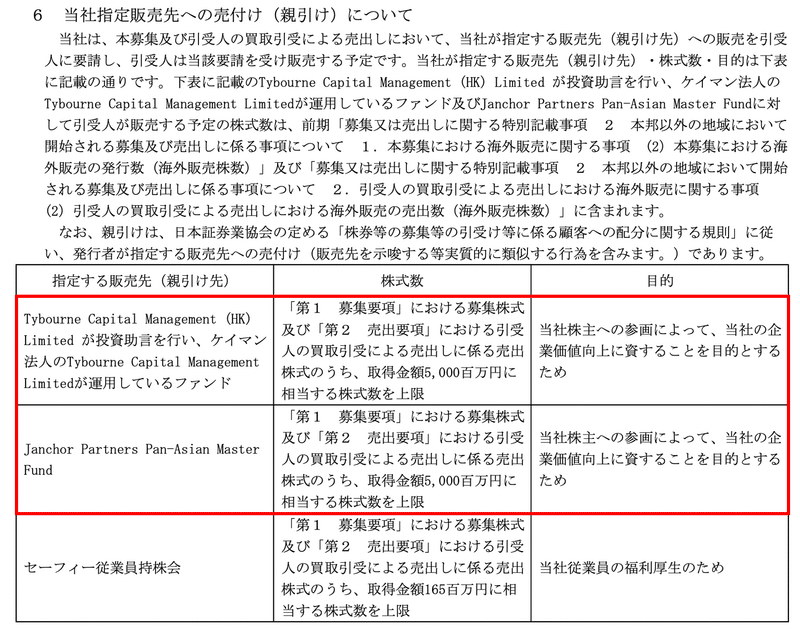 6　当社指定販売先への売付け（親引け）について

当社は、本募集及び引受人の買取引受による売出しにおいて、当社が指定する販売先（親引け先）への販売を引受人に要請し、引受人は当該要請を受け販売する予定です。当社が指定する販売先（親引け先）・株式数・目的は下表に記載の通りです。下表に記載のTybourne Capital Management (HK) Limited が投資助言を行い、ケイマン法人のTybourne Capital Management Limitedが運用しているファンド及びJanchor Partners Pan-Asian Master Fundに対して引受人が販売する予定の株式数は、前期「募集又は売出しに関する特別記載事項　2　本邦以外の地域において開始される募集及び売出しに係る事項について　1．本募集における海外販売に関する事項　(2) 本募集における海外販売の発行数（海外販売株数）」及び「募集又は売出しに関する特別記載事項　2　本邦以外の地域において開始される募集及び売出しに係る事項について　2．引受人の買取引受による売出しにおける海外販売に関する事項　(2) 引受人の買取引受による売出しにおける海外販売の売出数（海外販売株数）」に含まれます。

なお、親引けは、日本証券業協会の定める「株券等の募集等の引受け等に係る顧客への配分に関する規則」に従い、発行者が指定する販売先への売付け（販売先を示唆する等実質的に類似する行為を含みます。）であります。

| 指定する販売先（親引け先） | 株式数 | 目的 |
|---|---|---|
| Tybourne Capital Management (HK) Limited が投資助言を行い、ケイマン法人のTybourne Capital Management Limitedが運用しているファンド | 「第1　募集要項」における募集株式及び「第2　売出要項」における引受人の買取引受による売出しに係る売出株式のうち、取得金額5,000百万円に相当する株式数を上限 | 当社株主への参画によって、当社の企業価値向上に資することを目的とするため |
| Janchor Partners Pan-Asian Master Fund | 「第1　募集要項」における募集株式及び「第2　売出要項」における引受人の買取引受による売出しに係る売出株式のうち、取得金額5,000百万円に相当する株式数を上限 | 当社株主への参画によって、当社の企業価値向上に資することを目的とするため |
| セーフィー従業員持株会 | 「第1　募集要項」における募集株式及び「第2　売出要項」における引受人の買取引受による売出しに係る売出株式のうち、取得金額165百万円に相当する株式数を上限 | 当社従業員の福利厚生のため |